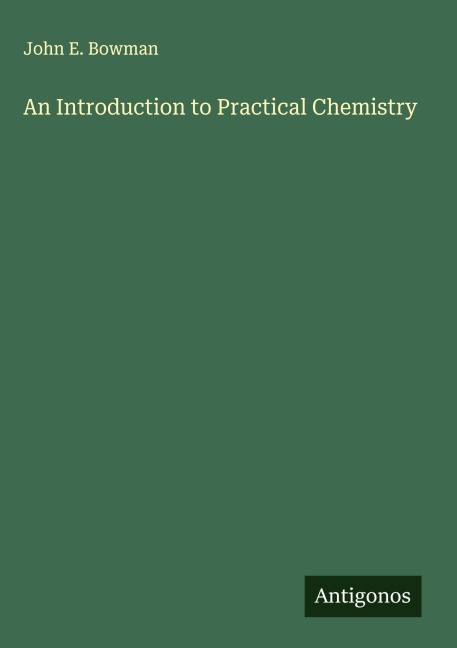 John E. Bowman

An Introduction to Practical Chemistry

Antigonos